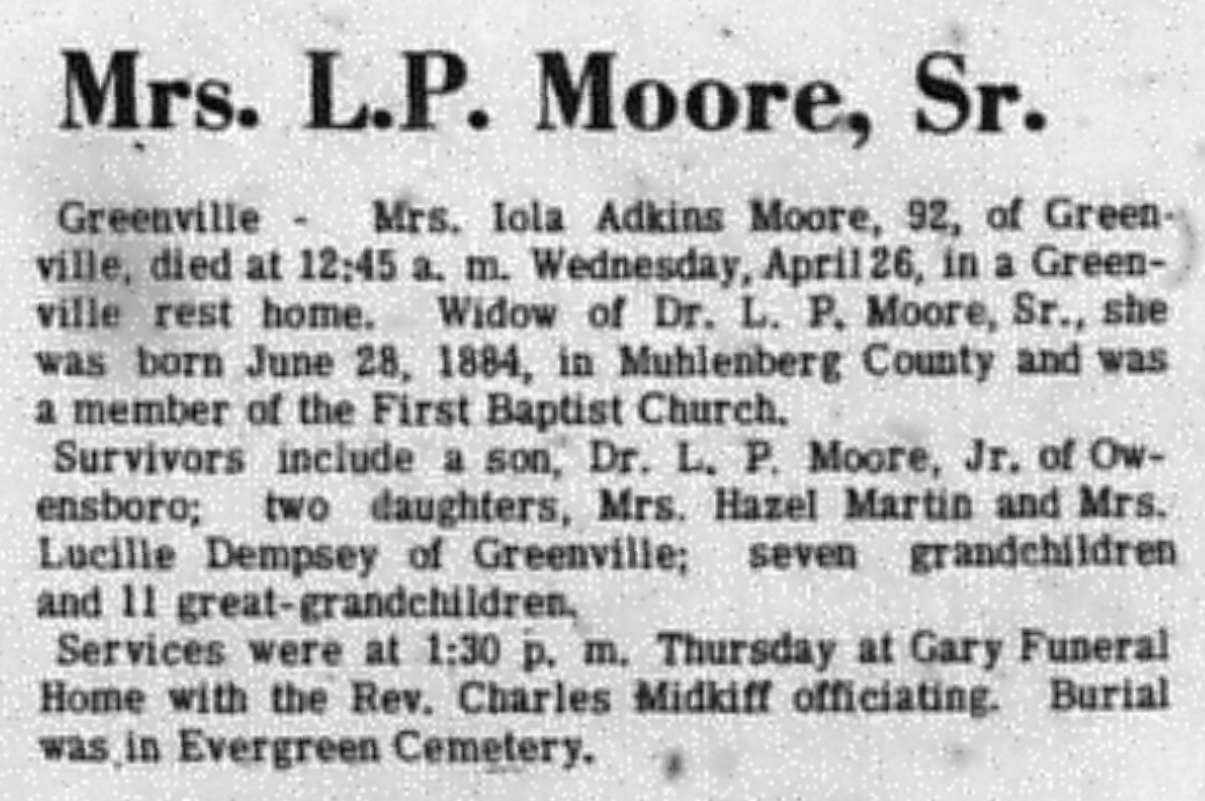 Mrs. L.P. Moore, Sr.

Greenville - Mrs. Iola Adkins Moore, 92, of Greenville, died at 12:45 a. m. Wednesday, April 26, in a Greenville rest home. Widow of Dr. L. P. Moore, Sr., she was born June 28, 1884, in Muhlenberg County and was a member of the First Baptist Church.

Survivors include a son, Dr. L. P. Moore, Jr. of Owensboro; two daughters, Mrs. Hazel Martin and Mrs. Lucille Dempsey of Greenville; seven grandchildren and 11 great-grandchildren.

Services were at 1:30 p. m. Thursday at Gary Funeral Home with the Rev. Charles Midkiff officiating. Burial was in Evergreen Cemetery.